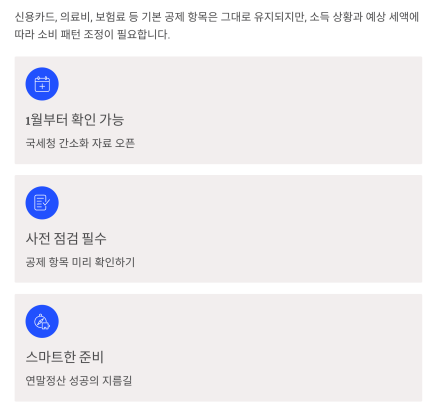 신용카드, 의료비, 보험료 등 기본 공제 항목은 그대로 유지되지만, 소득 상황과 예상 세액에 따라 소비 패턴 조정이 필요합니다.

1월부터 확인 가능

국세청 간소화 자료 오픈

사전 점검 필수

공제 항목 미리 확인하기

스마트한 준비

연말정산 성공의 지름길